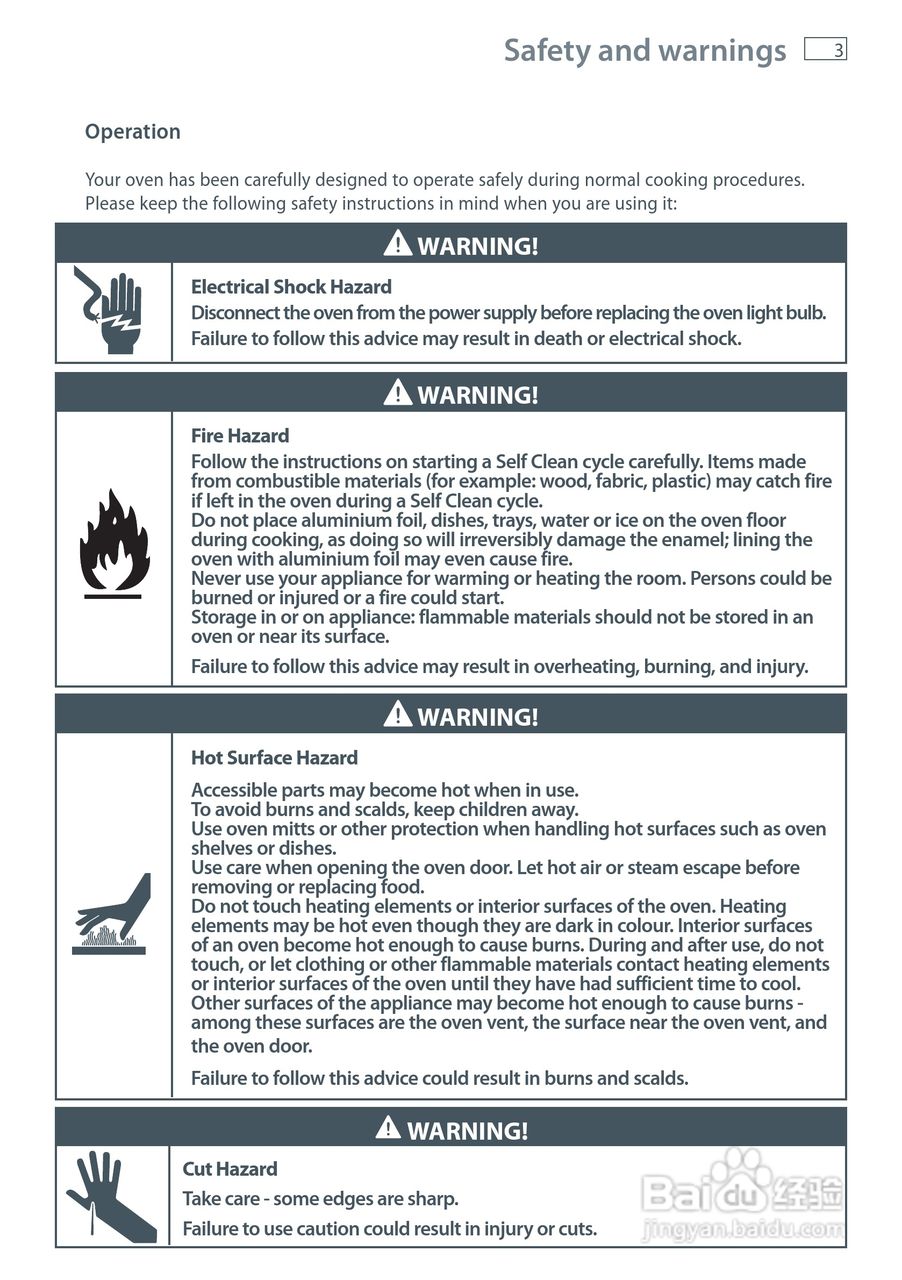 Safety and warnings 3

Operation

Your oven has been carefully designed to operate safely during normal cooking procedures. Please keep the following safety instructions in mind when you are using it:

WARNING!

Electrical Shock Hazard
Disconnect the oven from the power supply before replacing the oven light bulb.
Failure to follow this advice may result in death or electrical shock.

WARNING!

Fire Hazard
Follow the instructions on starting a Self Clean cycle carefully. Items made from combustible materials (for example: wood, fabric, plastic) may catch fire if left in the oven during a Self Clean cycle.
Do not place aluminium foil, dishes, trays, water or ice on the oven floor during cooking, as doing so will irreversibly damage the enamel; lining the oven with aluminium foil may even cause fire.
Never use your appliance for warming or heating the room. Persons could be burned or injured or a fire could start.
Storage in or on appliance: flammable materials should not be stored in an oven or near its surface.

Failure to follow this advice may result in overheating, burning, and injury.

WARNING!

Hot Surface Hazard
Accessible parts may become hot when in use.
To avoid burns and scalds, keep children away.
Use oven mitts or other protection when handling hot surfaces such as oven shelves or dishes.
Use care when opening the oven door. Let hot air or steam escape before removing or replacing food.
Do not touch heating elements or interior surfaces of the oven. Heating elements may be hot even though they are dark in colour. Interior surfaces of an oven become hot enough to cause burns. During and after use, do not touch, or let clothing or other flammable materials contact heating elements or interior surfaces of the oven until they have had sufficient time to cool. Other surfaces of the appliance may become hot enough to cause burns - among these surfaces are the oven vent, the surface near the oven vent, and the oven door.

Failure to follow this advice could result in burns and scalds.

WARNING!

Cut Hazard
Take care - some edges are sharp.
Failure to use caution could result in injury or cuts.

Baidu 经验
jingyan.baidu.com